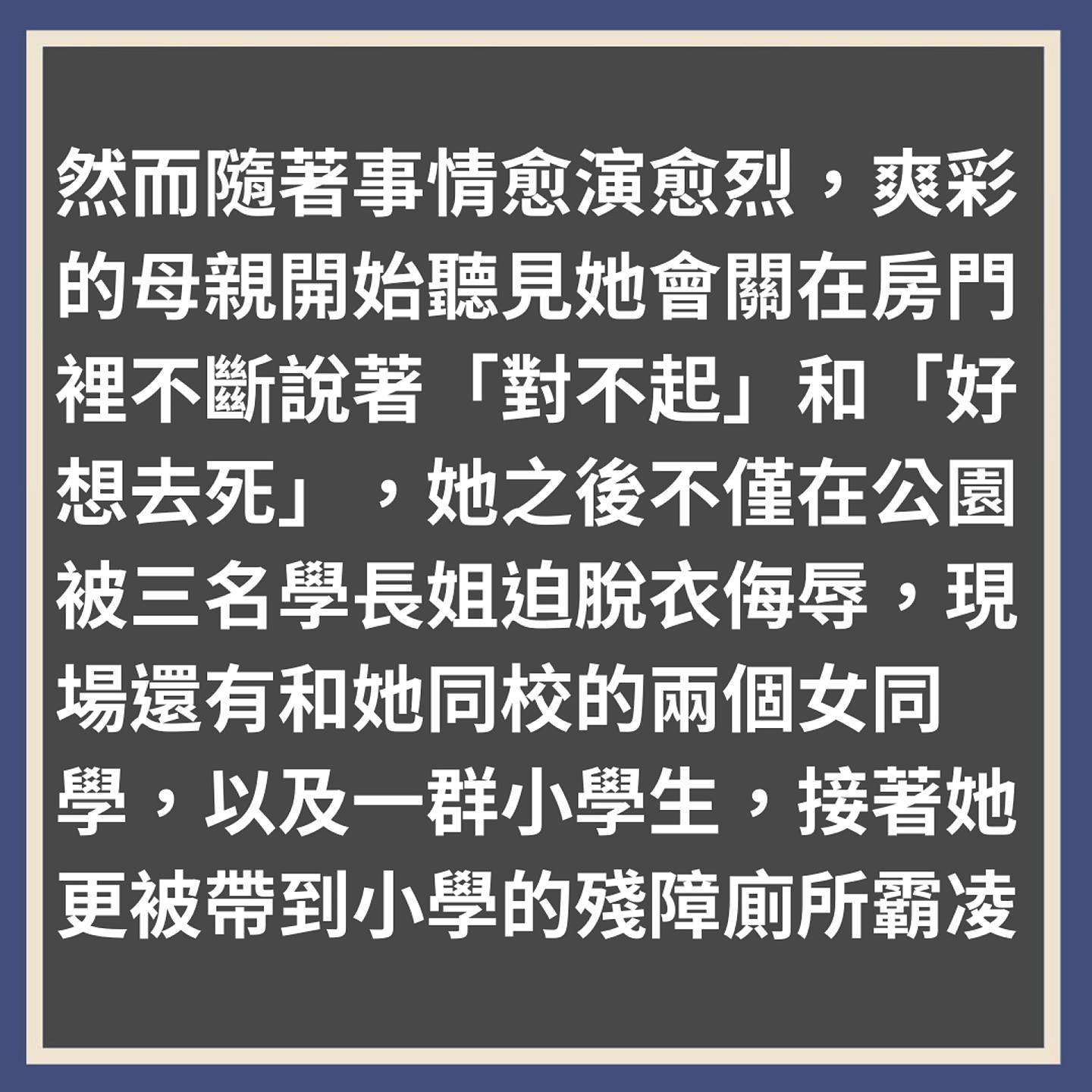 然而隨著事情愈演愈烈，爽彩的母親開始聽見她會關在房門裡不斷說著「對不起」和「好想去死」，她之後不僅在公園被三名學長姐迫脫衣侮辱，現場還有和她同校的兩個女同學，以及一群小學生，接著她更被帶到小學的殘障廁所霸凌